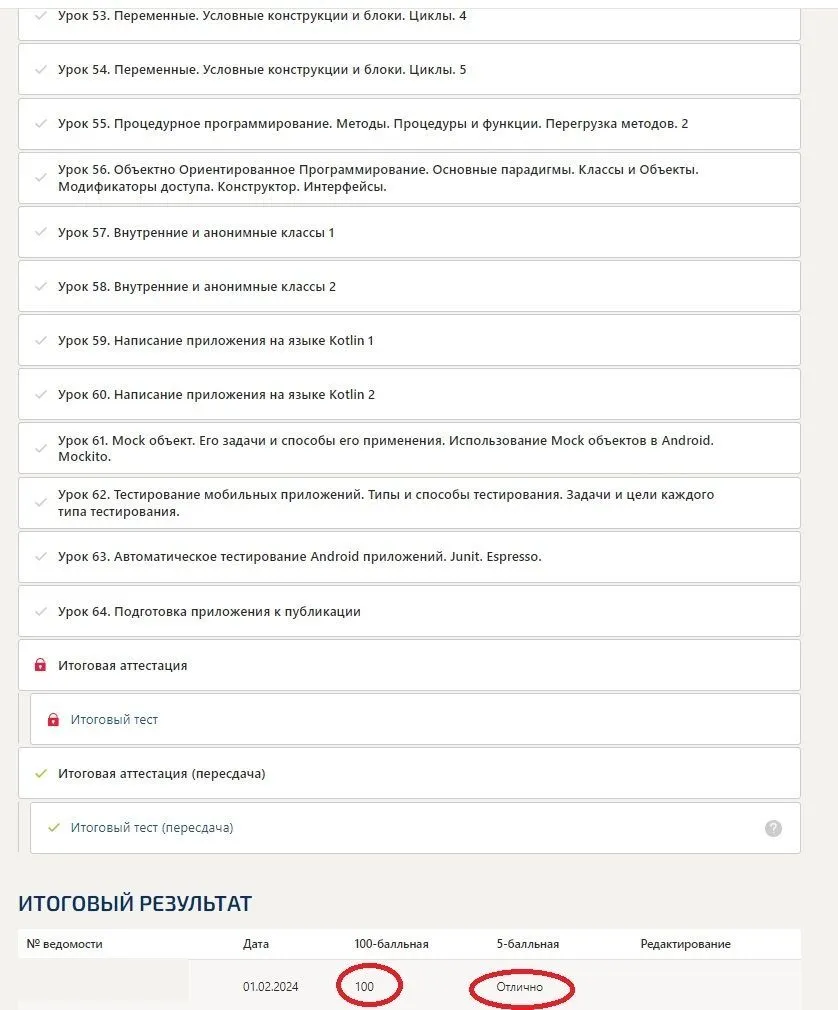 Урок 53. Переменные. Условные конструкции и блоки. Циклы. 4

Урок 54. Переменные. Условные конструкции и блоки. Циклы. 5

Урок 55. Процедурное программирование. Методы. Процедуры и функции. Перегрузка методов. 2

Урок 56. Объектно Ориентированное Программирование. Основные парадигмы. Классы и Объекты. Модификаторы доступа. Конструктор. Интерфейсы.

Урок 57. Внутренние и анонимные классы 1

Урок 58. Внутренние и анонимные классы 2

Урок 59. Написание приложения на языке Kotlin 1

Урок 60. Написание приложения на языке Kotlin 2

Урок 61. Mock объект. Его задачи и способы его применения. Использование Mock объектов в Android. Mockito.

Урок 62. Тестирование мобильных приложений. Типы и способы тестирования. Задачи и цели каждого типа тестирования.

Урок 63. Автоматическое тестирование Android приложений. Junit. Espresso.

Урок 64. Подготовка приложения к публикации

Итоговая аттестация

Итоговый тест

Итоговая аттестация (пересдача)

Итоговый тест (пересдача)

ИТОГОВЫЙ РЕЗУЛЬТАТ

| № ведомости | Дата | 100-балльная | 5-балльная | Редактирование |
|---|---|---|---|---|
| | 01.02.2024 | 100 | Отлично | |